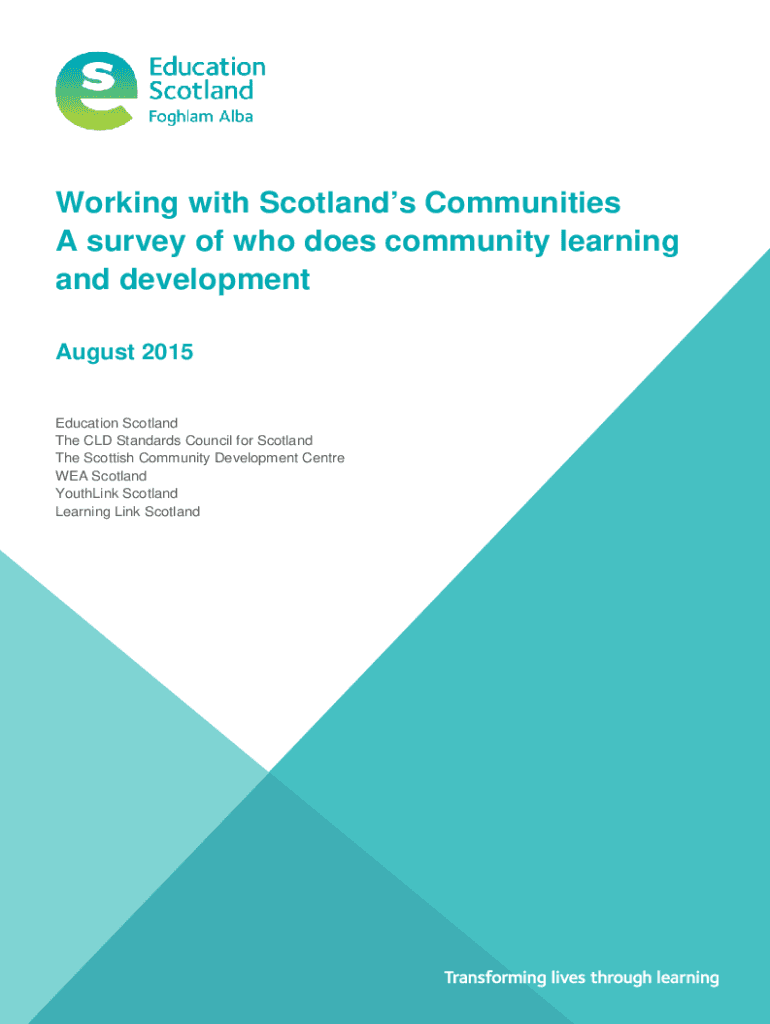 Education Scotland
Foghlam Alba

Working with Scotland's Communities
A survey of who does community learning and development

August 2015

Education Scotland
The CLD Standards Council for Scotland
The Scottish Community Development Centre
WEA Scotland
YouthLink Scotland
Learning Link Scotland

Transforming lives through learning